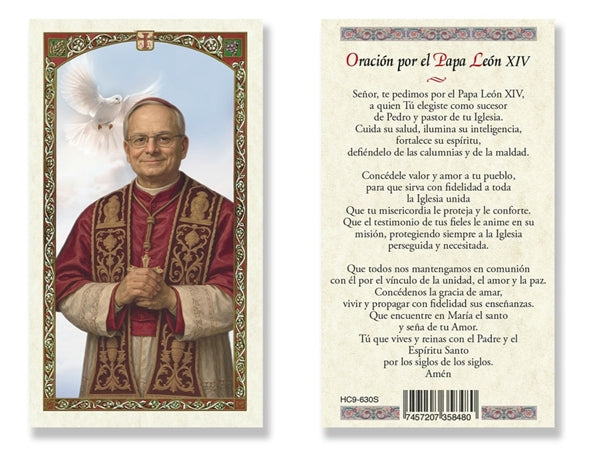 Oración por el Papa León XIV

Señor, te pedimos por el Papa León XIV, a quien Tú elegiste como sucesor de Pedro y pastor de tu Iglesia. Cuida su salud, ilumina su inteligencia, fortalece su espíritu, defiéndelo de las calumnias y de la maldad.

Concédele valor y amor a tu pueblo, para que sirva con fidelidad a toda la Iglesia unida Que tu misericordia le proteja y le conforte. Que el testimonio de tus fieles le anime en su misión, protegiendo siempre a la Iglesia perseguida y necesitada.

Que todos nos mantengamos en comunión con él por el vínculo de la unidad, el amor y la paz. Concédenos la gracia de amar, vivir y propagar con fidelidad sus enseñanzas. Que encuentre en María el santo y seña de tu Amor. Tú que vives y reinas con el Padre y el Espíritu Santo por los siglos de los siglos. Amén

HC9-630S

7457207 358480